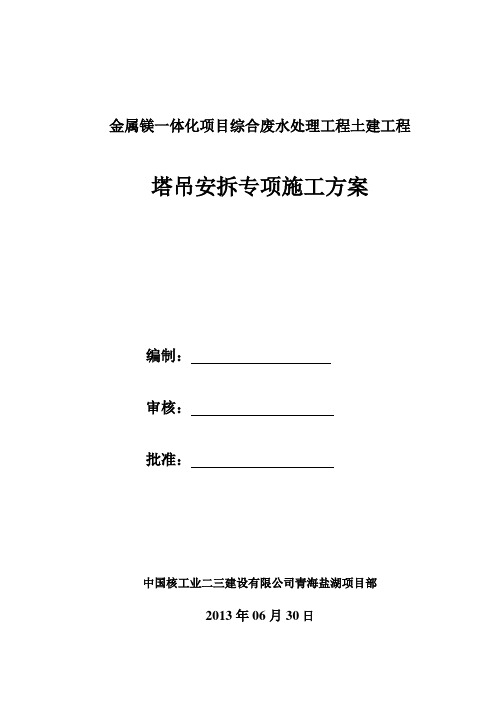 金属镁一体化项目综合废水处理工程土建工程

塔吊安拆专项施工方案

编制：

审核：

批准：

中国核工业二三建设有限公司青海盐湖项目部

2013 年 06 月 30 日